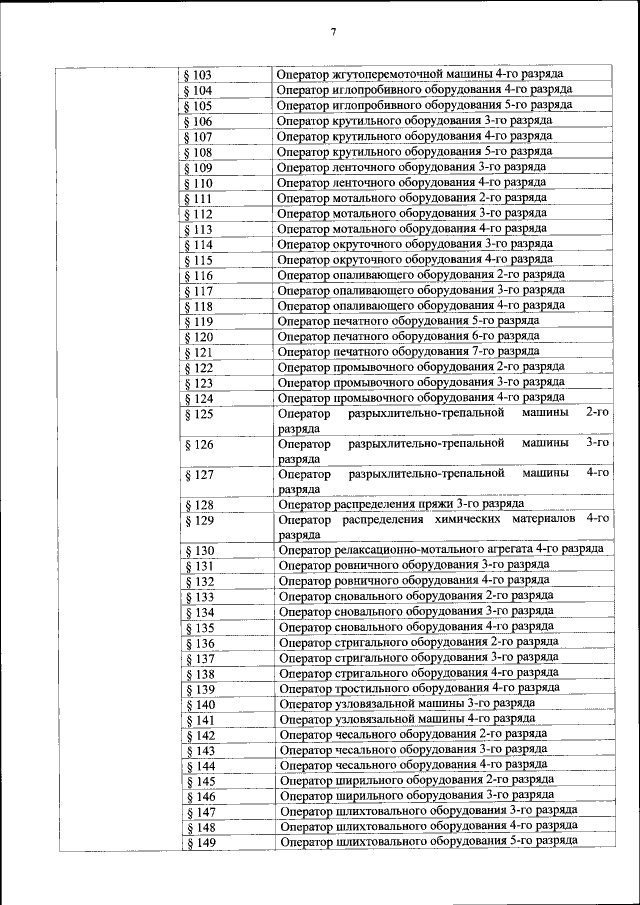 7

| | | |
|---|---|---|
| | § 103 | Оператор жгутоперемоточной машины 4-го разряда |
| | § 104 | Оператор иглопробивного оборудования 4-го разряда |
| | § 105 | Оператор иглопробивного оборудования 5-го разряда |
| | § 106 | Оператор крутильного оборудования 3-го разряда |
| | § 107 | Оператор крутильного оборудования 4-го разряда |
| | § 108 | Оператор крутильного оборудования 5-го разряда |
| | § 109 | Оператор ленточного оборудования 3-го разряда |
| | § 110 | Оператор ленточного оборудования 4-го разряда |
| | § 111 | Оператор мотального оборудования 2-го разряда |
| | § 112 | Оператор мотального оборудования 3-го разряда |
| | § 113 | Оператор мотального оборудования 4-го разряда |
| | § 114 | Оператор окруточного оборудования 3-го разряда |
| | § 115 | Оператор окруточного оборудования 4-го разряда |
| | § 116 | Оператор опаливающего оборудования 2-го разряда |
| | § 117 | Оператор опаливающего оборудования 3-го разряда |
| | § 118 | Оператор опаливающего оборудования 4-го разряда |
| | § 119 | Оператор печатного оборудования 5-го разряда |
| | § 120 | Оператор печатного оборудования 6-го разряда |
| | § 121 | Оператор печатного оборудования 7-го разряда |
| | § 122 | Оператор промывочного оборудования 2-го разряда |
| | § 123 | Оператор промывочного оборудования 3-го разряда |
| | § 124 | Оператор промывочного оборудования 4-го разряда |
| | § 125 | Оператор разрыхлительно-трепальной машины 2-го разряда |
| | § 126 | Оператор разрыхлительно-трепальной машины 3-го разряда |
| | § 127 | Оператор разрыхлительно-трепальной машины 4-го разряда |
| | § 128 | Оператор распределения пряжи 3-го разряда |
| | § 129 | Оператор распределения химических материалов 4-го разряда |
| | § 130 | Оператор релаксационно-мотального агрегата 4-го разряда |
| | § 131 | Оператор ровничного оборудования 3-го разряда |
| | § 132 | Оператор ровничного оборудования 4-го разряда |
| | § 133 | Оператор сновального оборудования 2-го разряда |
| | § 134 | Оператор сновального оборудования 3-го разряда |
| | § 135 | Оператор сновального оборудования 4-го разряда |
| | § 136 | Оператор стригального оборудования 2-го разряда |
| | § 137 | Оператор стригального оборудования 3-го разряда |
| | § 138 | Оператор стригального оборудования 4-го разряда |
| | § 139 | Оператор тростильного оборудования 4-го разряда |
| | § 140 | Оператор узловязальной машины 3-го разряда |
| | § 141 | Оператор узловязальной машины 4-го разряда |
| | § 142 | Оператор чесального оборудования 2-го разряда |
| | § 143 | Оператор чесального оборудования 3-го разряда |
| | § 144 | Оператор чесального оборудования 4-го разряда |
| | § 145 | Оператор ширильного оборудования 2-го разряда |
| | § 146 | Оператор ширильного оборудования 3-го разряда |
| | § 147 | Оператор шлихтовального оборудования 3-го разряда |
| | § 148 | Оператор шлихтовального оборудования 4-го разряда |
| | § 149 | Оператор шлихтовального оборудования 5-го разряда |